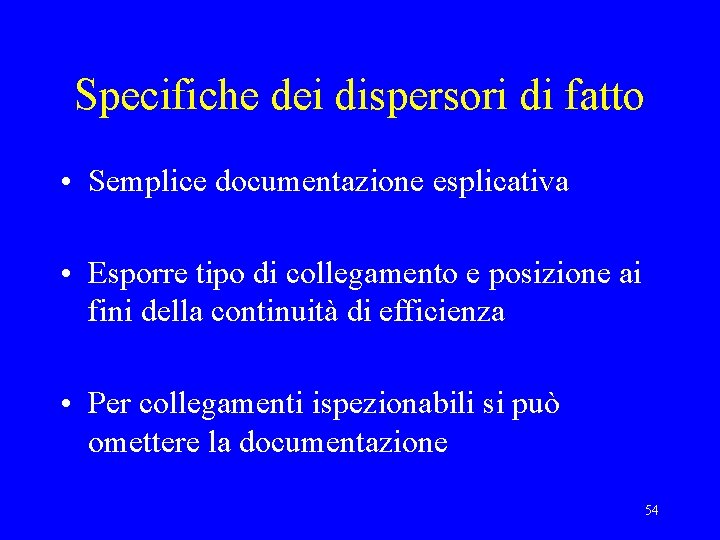 Specifiche dei dispersori di fatto

• Semplice documentazione esplicativa

• Esporre tipo di collegamento e posizione ai fini della continuità di efficienza

• Per collegamenti ispezionabili si può omettere la documentazione

54